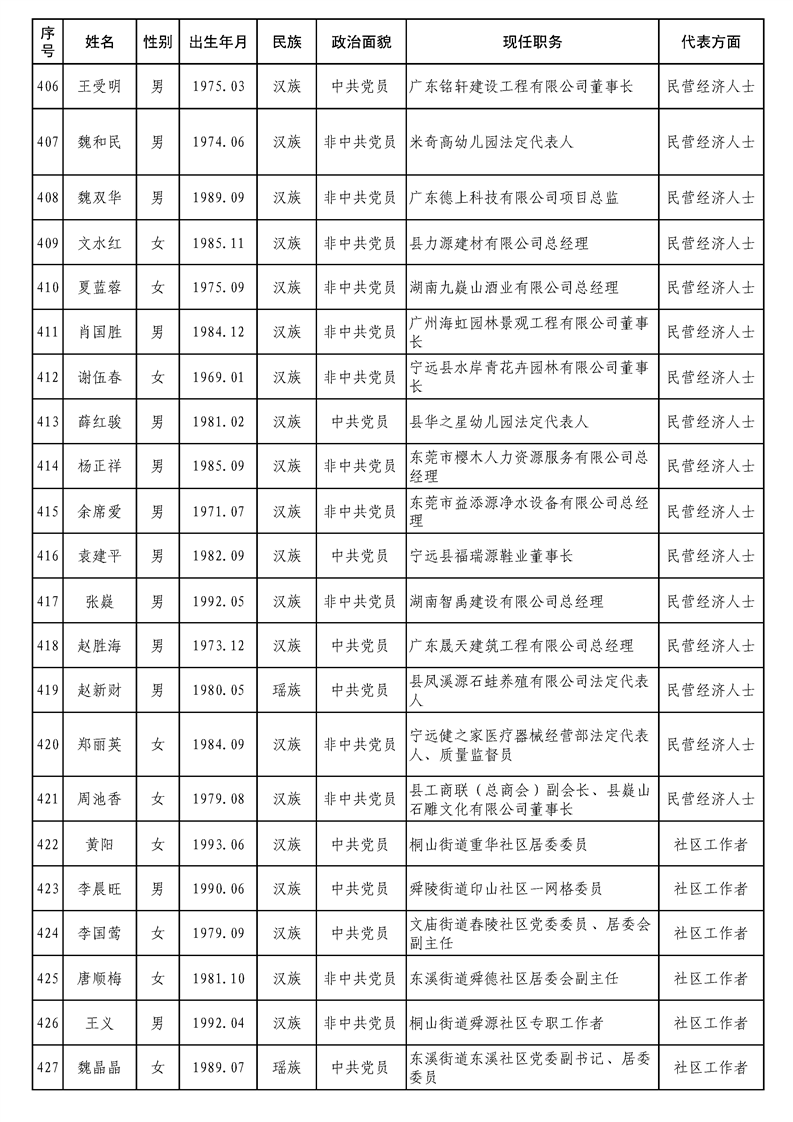 | 序号 | 姓名 | 性别 | 出生年月 | 民族 | 政治面貌 | 现任职务 | 代表方面 |
|---|---|---|---|---|---|---|---|
| 406 | 王受明 | 男 | 1975.03 | 汉族 | 中共党员 | 广东铭轩建设工程有限公司董事长 | 民营经济人士 |
| 407 | 魏和民 | 男 | 1974.06 | 汉族 | 非中共党员 | 米奇高幼儿园法定代表人 | 民营经济人士 |
| 408 | 魏双华 | 男 | 1989.09 | 汉族 | 非中共党员 | 广东德上科技有限公司项目总监 | 民营经济人士 |
| 409 | 文水红 | 女 | 1985.11 | 汉族 | 非中共党员 | 县力源建材有限公司总经理 | 民营经济人士 |
| 410 | 夏蓝蓉 | 女 | 1975.09 | 汉族 | 非中共党员 | 湖南九嶷山酒业有限公司总经理 | 民营经济人士 |
| 411 | 肖国胜 | 男 | 1984.12 | 汉族 | 非中共党员 | 广州海虹园林景观工程有限公司董事长 | 民营经济人士 |
| 412 | 谢伍春 | 女 | 1969.01 | 汉族 | 非中共党员 | 宁远县水岸青花卉园林有限公司董事长 | 民营经济人士 |
| 413 | 薛红骏 | 男 | 1981.02 | 汉族 | 中共党员 | 县华之星幼儿园法定代表人 | 民营经济人士 |
| 414 | 杨正祥 | 男 | 1985.09 | 汉族 | 非中共党员 | 东莞市樱木人力资源服务有限公司总经理 | 民营经济人士 |
| 415 | 余席爱 | 男 | 1971.07 | 汉族 | 非中共党员 | 东莞市益添源净水设备有限公司总经理 | 民营经济人士 |
| 416 | 袁建平 | 男 | 1982.09 | 汉族 | 中共党员 | 宁远县福瑞源鞋业董事长 | 民营经济人士 |
| 417 | 张嶷 | 男 | 1992.05 | 汉族 | 非中共党员 | 湖南智禹建设有限公司总经理 | 民营经济人士 |
| 418 | 赵胜海 | 男 | 1973.12 | 汉族 | 中共党员 | 广东晟天建筑工程有限公司总经理 | 民营经济人士 |
| 419 | 赵新财 | 男 | 1980.05 | 瑶族 | 中共党员 | 县凤溪源石蛙养殖有限公司法定代表人 | 民营经济人士 |
| 420 | 郑丽英 | 女 | 1984.09 | 汉族 | 非中共党员 | 宁远健之家医疗器械经营部法定代表人、质量监督员 | 民营经济人士 |
| 421 | 周池香 | 女 | 1979.08 | 汉族 | 非中共党员 | 县工商联（总商会）副会长、县嶷山石雕文化有限公司董事长 | 民营经济人士 |
| 422 | 黄阳 | 女 | 1993.06 | 汉族 | 中共党员 | 桐山街道重华社区居委委员 | 社区工作者 |
| 423 | 李晨旺 | 男 | 1990.06 | 汉族 | 中共党员 | 舜陵街道印山社区一网格委员 | 社区工作者 |
| 424 | 李国莺 | 女 | 1979.09 | 汉族 | 中共党员 | 文庙街道春陵社区党委委员、居委会副主任 | 社区工作者 |
| 425 | 唐顺梅 | 女 | 1981.10 | 汉族 | 非中共党员 | 东溪街道舜德社区居委会副主任 | 社区工作者 |
| 426 | 王义 | 男 | 1992.04 | 汉族 | 非中共党员 | 桐山街道舜源社区专职工作者 | 社区工作者 |
| 427 | 魏晶晶 | 女 | 1989.07 | 瑶族 | 中共党员 | 东溪街道东溪社区党委副书记、居委委员 | 社区工作者 |